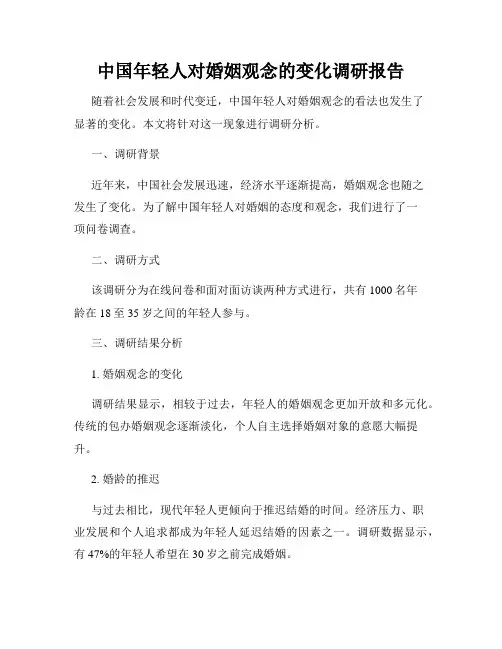 中国年轻人对婚姻观念的变化调研报告

随着社会发展和时代变迁，中国年轻人对婚姻观念的看法也发生了显著的变化。本文将针对这一现象进行调研分析。

一、调研背景

近年来，中国社会发展迅速，经济水平逐渐提高，婚姻观念也随之发生了变化。为了解中国年轻人对婚姻的态度和观念，我们进行了一项问卷调查。

二、调研方式

该调研分为在线问卷和面对面访谈两种方式进行，共有 1000 名年龄在 18 至 35 岁之间的年轻人参与。

三、调研结果分析

1. 婚姻观念的变化

调研结果显示，相较于过去，年轻人的婚姻观念更加开放和多元化。传统的包办婚姻观念逐渐淡化，个人自主选择婚姻对象的意愿大幅提升。

2. 婚龄的推迟

与过去相比，现代年轻人更倾向于推迟结婚的时间。经济压力、职业发展和个人追求都成为年轻人延迟结婚的因素之一。调研数据显示，有 47%的年轻人希望在 30 岁之前完成婚姻。